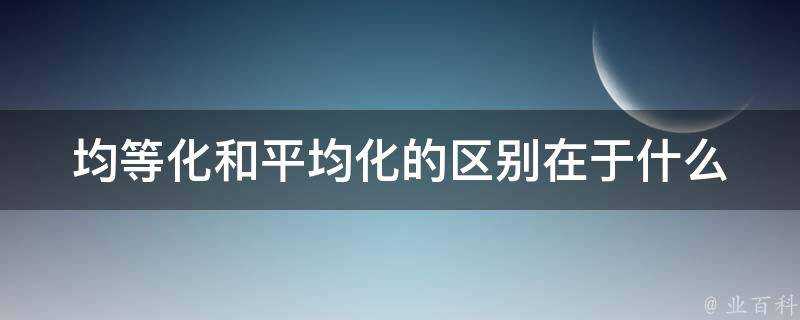 均等化和平均化的区别在于什么

@ 业百科